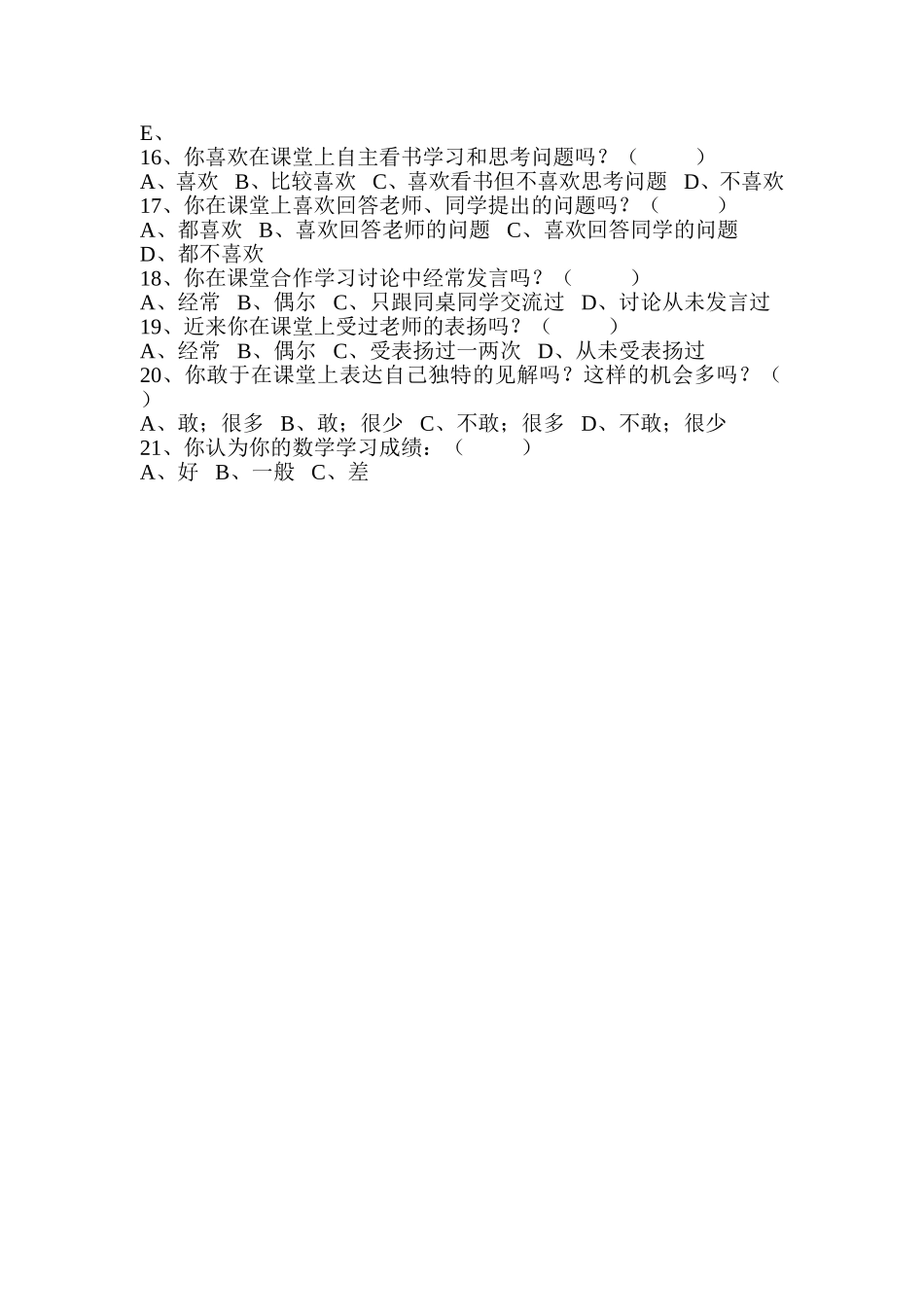 E、
16、你喜欢在课堂上自主看书学习和思考问题吗？（　　　）
A、喜欢　B、比较喜欢　C、喜欢看书但不喜欢思考问题　D、不喜欢
17、你在课堂上喜欢回答老师、同学提出的问题吗？（　　　）
A、都喜欢　B、喜欢回答老师的问题　C、喜欢回答同学的问题
D、都不喜欢
18、你在课堂合作学习讨论中经常发言吗？（　　　）
A、经常　B、偶尔　C、只跟同桌同学交流过　D、讨论从未发言过
19、近来你在课堂上受过老师的表扬吗？（　　　）
A、经常　B、偶尔　C、受表扬过一两次　D、从未受表扬过
20、你敢于在课堂上表达自己独特的见解吗？这样的机会多吗？（　　）
A、敢；很多　B、敢；很少　C、不敢；很多　D、不敢；很少
21、你认为你的数学学习成绩：（　　　）
A、好　B、一般　C、差